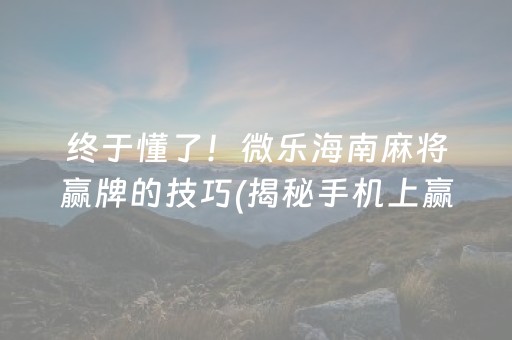 终于懂了！微乐海南麻将赢牌的技巧(揭秘手机上赢